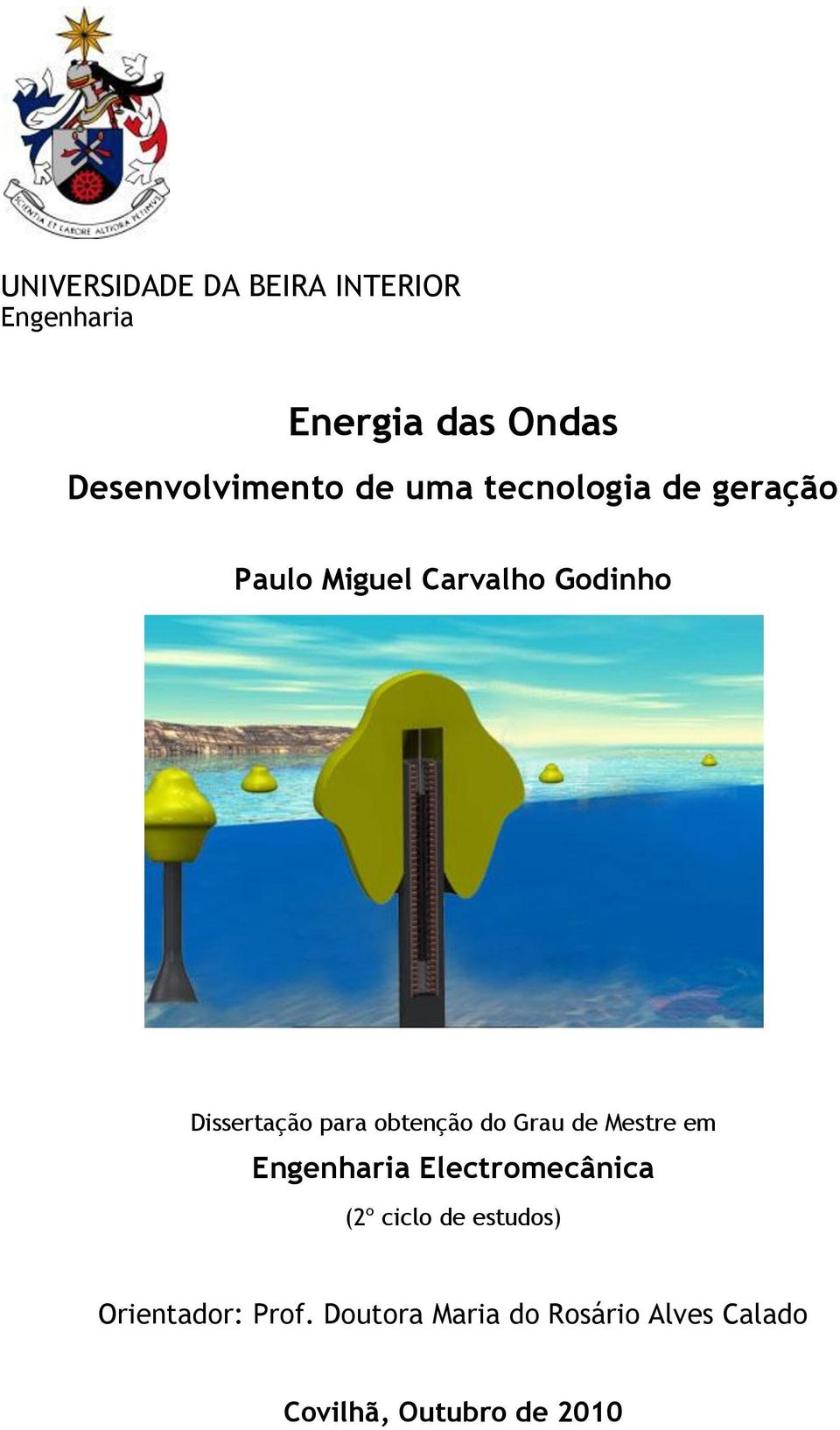 SCIENTIA ET LABORE ALTIORA PETIMUS

UNIVERSIDADE DA BEIRA INTERIOR
Engenharia

Energia das Ondas
Desenvolvimento de uma tecnologia de geração

Paulo Miguel Carvalho Godinho

Dissertação para obtenção do Grau de Mestre em
Engenharia Electromecânica
(2º ciclo de estudos)

Orientador: Prof. Doutora Maria do Rosário Alves Calado

Covilhã, Outubro de 2010